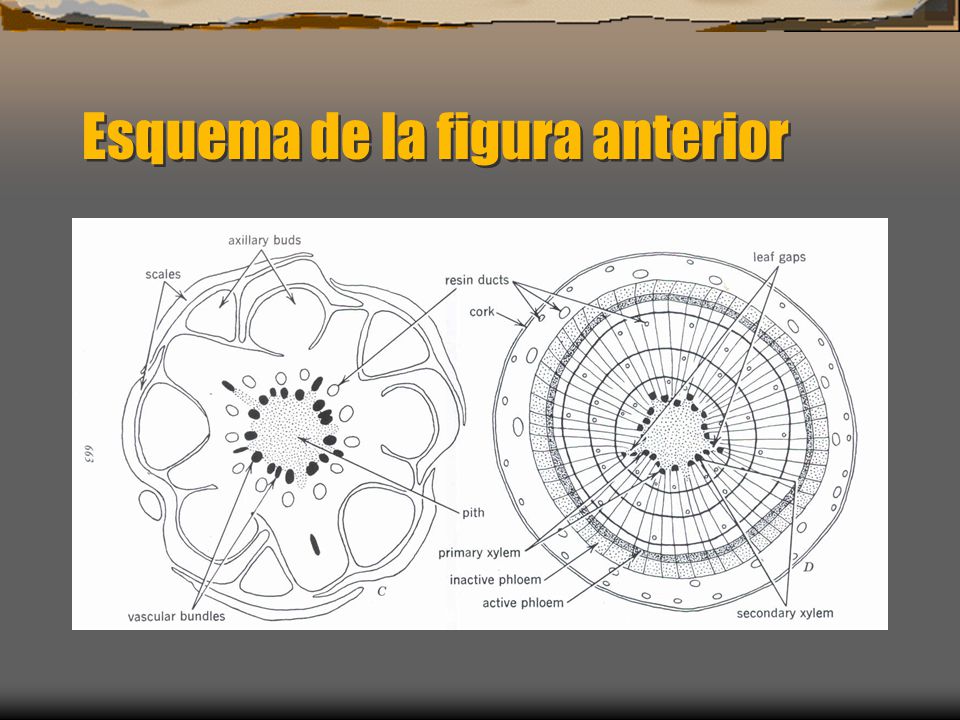 Esquema de la figura anterior

axillary buds
scales
resin ducts
cork
leaf gaps
663
pith
primary xylem
inactive phloem
active phloem
vascular bundles
C
D
secondary xylem